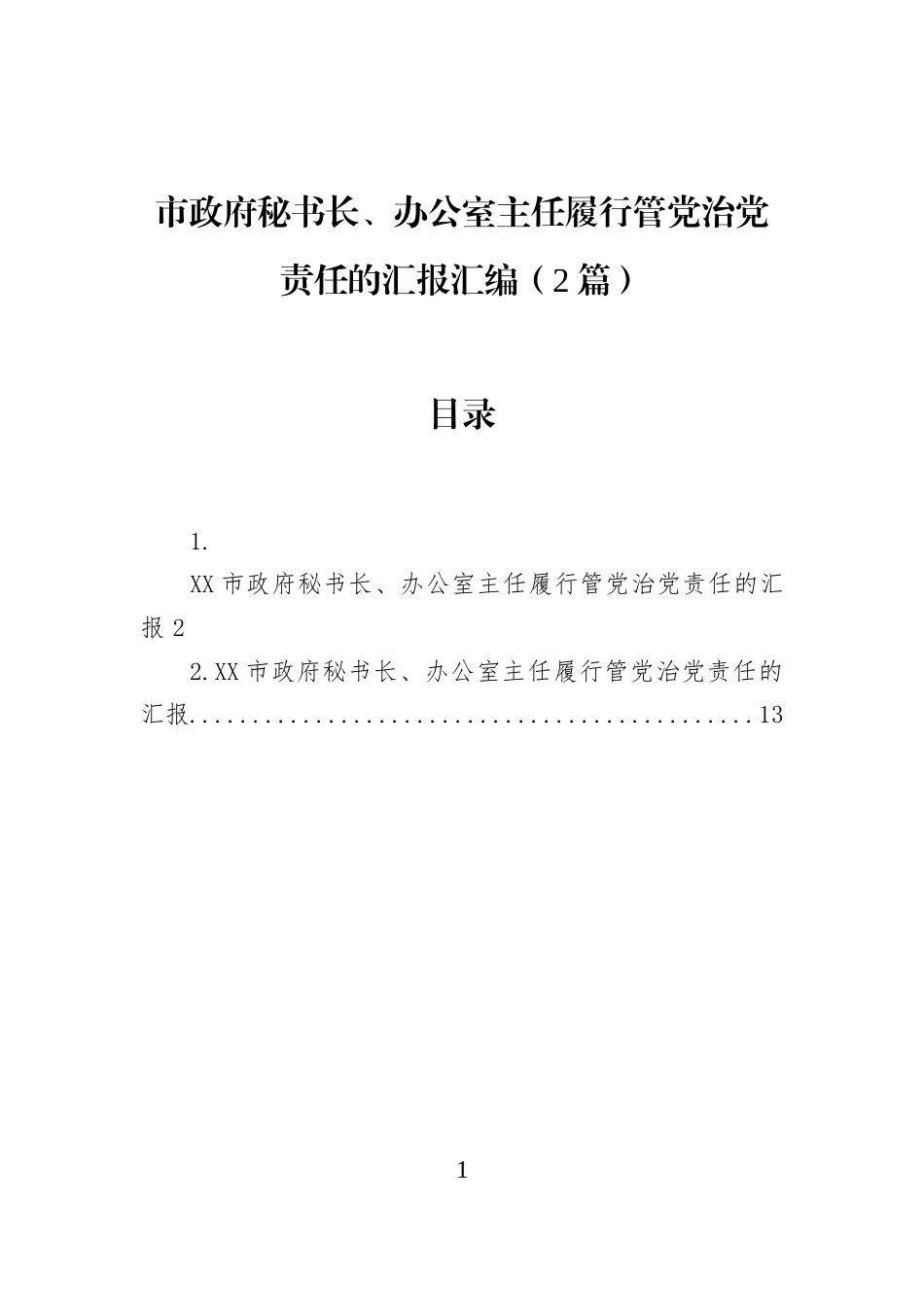 市政府秘书长、办公室主任履行管党治党责任的汇报汇编（2篇）

目录

1.

XX市政府秘书长、办公室主任履行管党治党责任的汇报 2

2.XX市政府秘书长、办公室主任履行管党治党责任的汇报..............................................13

1